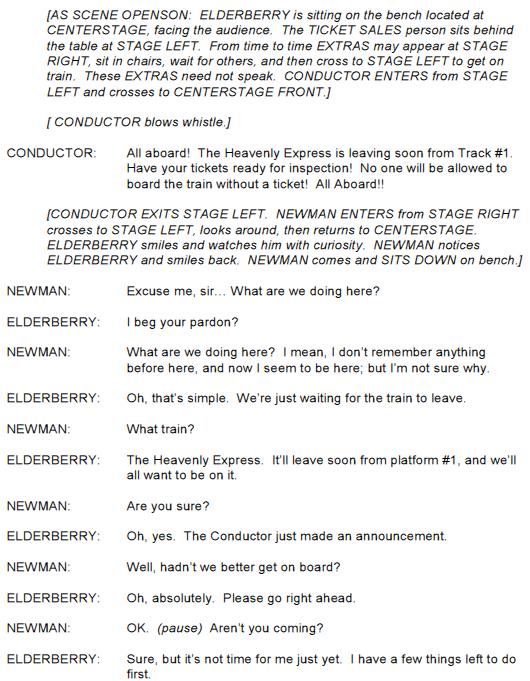 [AS SCENE OPENSON: ELDERBERRY is sitting on the bench located at CENTERSTAGE, facing the audience. The TICKET SALES person sits behind the table at STAGE LEFT. From time to time EXTRAS may appear at STAGE RIGHT, sit in chairs, wait for others, and then cross to STAGE LEFT to get on train. These EXTRAS need not speak. CONDUCTOR ENTERS from STAGE LEFT and crosses to CENTERSTAGE FRONT.]

[ CONDUCTOR blows whistle.]

CONDUCTOR: All aboard! The Heavenly Express is leaving soon from Track #1. Have your tickets ready for inspection! No one will be allowed to board the train without a ticket! All Aboard!!

[CONDUCTOR EXITS STAGE LEFT. NEWMAN ENTERS from STAGE RIGHT crosses to STAGE LEFT, looks around, then returns to CENTERSTAGE. ELDERBERRY smiles and watches him with curiosity. NEWMAN notices ELDERBERRY and smiles back. NEWMAN comes and SITS DOWN on bench.]

NEWMAN: Excuse me, sir… What are we doing here?

ELDERBERRY: I beg your pardon?

NEWMAN: What are we doing here? I mean, I don't remember anything before here, and now I seem to be here; but I'm not sure why.

ELDERBERRY: Oh, that's simple. We're just waiting for the train to leave.

NEWMAN: What train?

ELDERBERRY: The Heavenly Express. It'll leave soon from platform #1, and we'll all want to be on it.

NEWMAN: Are you sure?

ELDERBERRY: Oh, yes. The Conductor just made an announcement.

NEWMAN: Well, hadn't we better get on board?

ELDERBERRY: Oh, absolutely. Please go right ahead.

NEWMAN: OK. (pause) Aren't you coming?

ELDERBERRY: Sure, but it's not time for me just yet. I have a few things left to do first.